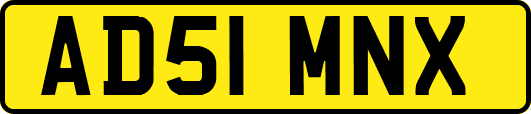 AD51 MNX